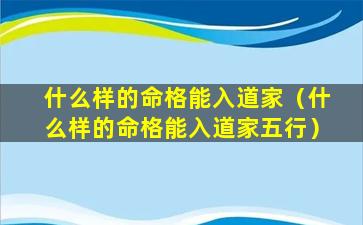 什么样的命格能入道家（什么样的命格能入道家五行）